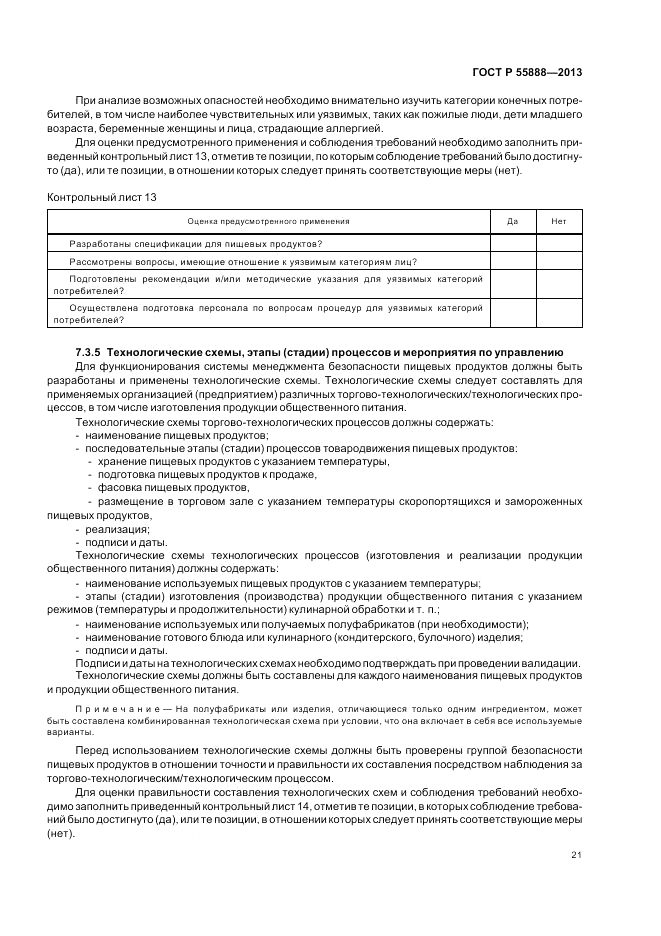 ГОСТ Р 55888—2013

При анализе возможных опасностей необходимо внимательно изучить категории конечных потребителей, в том числе наиболее чувствительных или уязвимых, таких как пожилые люди, дети младшего возраста, беременные женщины и лица, страдающие аллергией.

Для оценки предусмотренного применения и соблюдения требований необходимо заполнить приведенный контрольный лист 13, отметив те позиции, по которым соблюдение требований было достигнуто (да), или те позиции, в отношении которых следует принять соответствующие меры (нет).

Контрольный лист 13

| Оценка предусмотренного применения | Да | Нет |
|---|---|---|
| Разработаны спецификации для пищевых продуктов? | | |
| Рассмотрены вопросы, имеющие отношение к уязвимым категориям лиц? | | |
| Подготовлены рекомендации и/или методические указания для уязвимых категорий потребителей? | | |
| Осуществлена подготовка персонала по вопросам процедур для уязвимых категорий потребителей? | | |

7.3.5 Технологические схемы, этапы (стадии) процессов и мероприятия по управлению

Для функционирования системы менеджмента безопасности пищевых продуктов должны быть разработаны и применены технологические схемы. Технологические схемы следует составлять для применяемых организацией (предприятием) различных торгово-технологических/технологических процессов, в том числе изготовления продукции общественного питания.

Технологические схемы торгово-технологических процессов должны содержать:
- наименование пищевых продуктов;
- последовательные этапы (стадии) процессов товародвижения пищевых продуктов:
- хранение пищевых продуктов с указанием температуры,
- подготовка пищевых продуктов к продаже,
- фасовка пищевых продуктов,
- размещение в торговом зале с указанием температуры скоропортящихся и замороженных пищевых продуктов,
- реализация;
- подписи и даты.

Технологические схемы технологических процессов (изготовления и реализации продукции общественного питания) должны содержать:
- наименование используемых пищевых продуктов с указанием температуры;
- этапы (стадии) изготовления (производства) продукции общественного питания с указанием режимов (температуры и продолжительности) кулинарной обработки и т. п.;
- наименование используемых или получаемых полуфабрикатов (при необходимости);
- наименование готового блюда или кулинарного (кондитерского, булочного) изделия;
- подписи и даты.

Подписи и даты на технологических схемах необходимо подтверждать при проведении валидации.

Технологические схемы должны быть составлены для каждого наименования пищевых продуктов и продукции общественного питания.

Примечание — На полуфабрикаты или изделия, отличающиеся только одним ингредиентом, может быть составлена комбинированная технологическая схема при условии, что она включает в себя все используемые варианты.

Перед использованием технологические схемы должны быть проверены группой безопасности пищевых продуктов в отношении точности и правильности их составления посредством наблюдения за торгово-технологическим/технологическим процессом.

Для оценки правильности составления технологических схем и соблюдения требований необходимо заполнить приведенный контрольный лист 14, отметив те позиции, в которых соблюдение требований было достигнуто (да), или те позиции, в отношении которых следует принять соответствующие меры (нет).

21